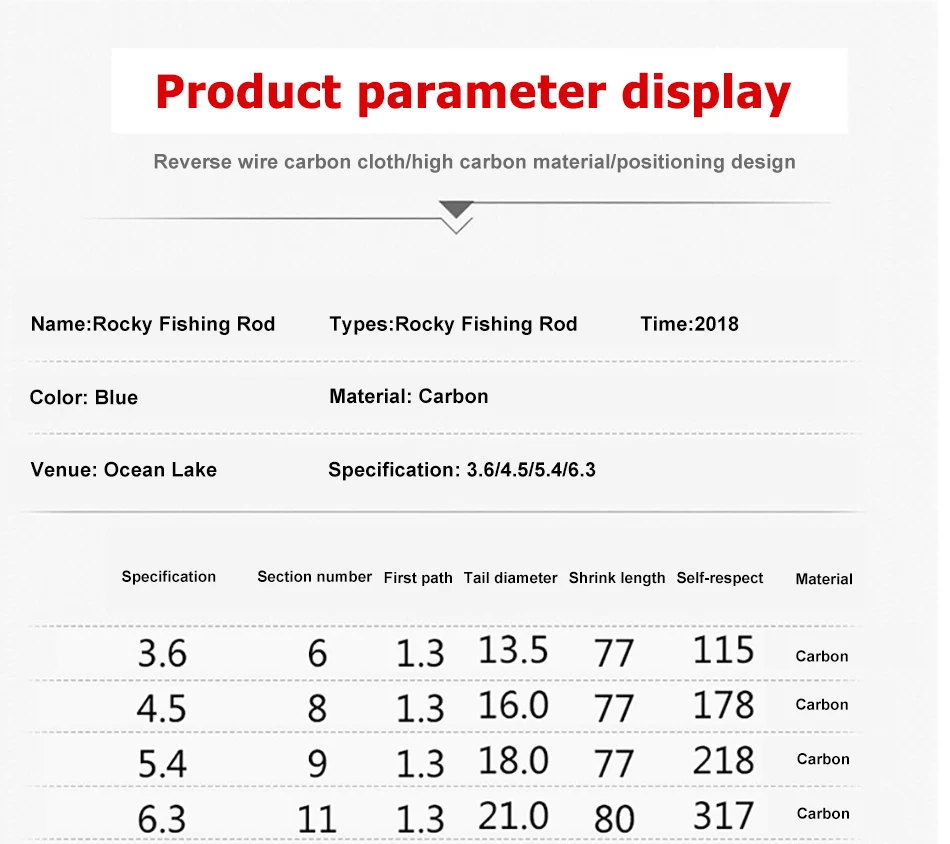 Product parameter display

Reverse wire carbon cloth/high carbon material/positioning design

Name:Rocky Fishing Rod

Types:Rocky Fishing Rod

Time:2018

Color: Blue

Material: Carbon

Venue: Ocean Lake

Specification: 3.6/4.5/5.4/6.3

| Specification | Section number | First path | Tail diameter | Shrink length | Self-respect | Material |
|---|---|---|---|---|---|---|
| 3.6 | 6 | 1.3 | 13.5 | 77 | 115 | Carbon |
| 4.5 | 8 | 1.3 | 16.0 | 77 | 178 | Carbon |
| 5.4 | 9 | 1.3 | 18.0 | 77 | 218 | Carbon |
| 6.3 | 11 | 1.3 | 21.0 | 80 | 317 | Carbon |